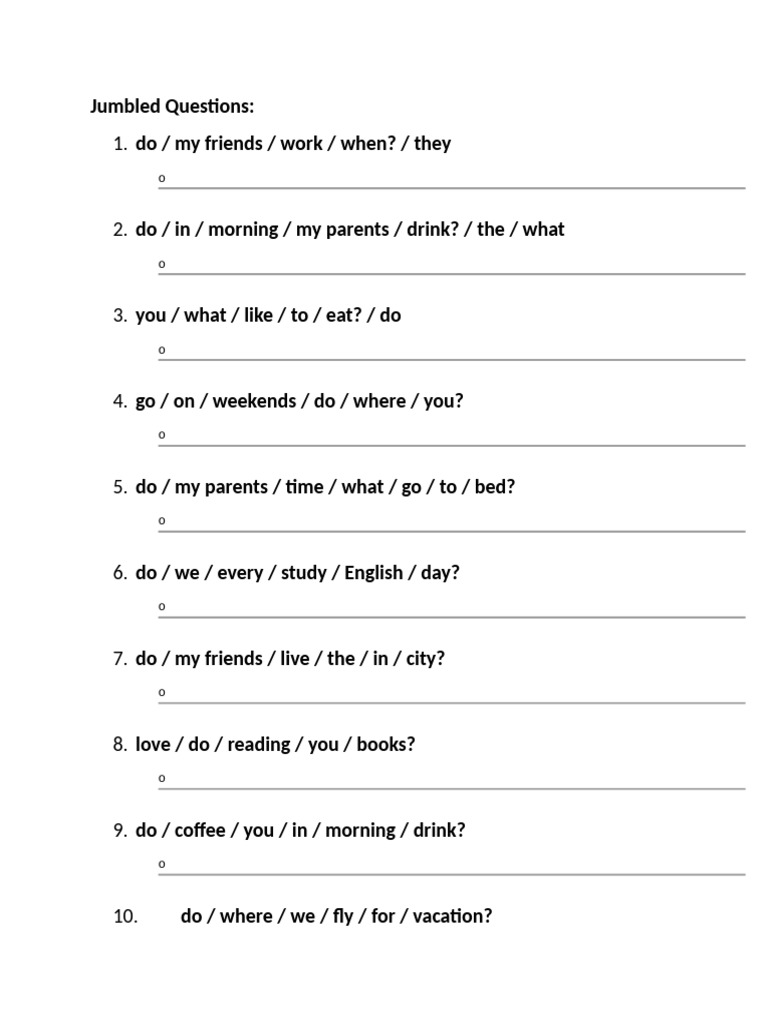 Jumbled Questions:

1. do / my friends / work / when? / they
o ____

2. do / in / morning / my parents / drink? / the / what
o ____

3. you / what / like / to / eat? / do
o ____

4. go / on / weekends / do / where / you?
o ____

5. do / my parents / time / what / go / to / bed?
o ____

6. do / we / every / study / English / day?
o ____

7. do / my friends / live / the / in / city?
o ____

8. love / do / reading / you / books?
o ____

9. do / coffee / you / in / morning / drink?
o ____

10. do / where / we / fly / for / vacation?